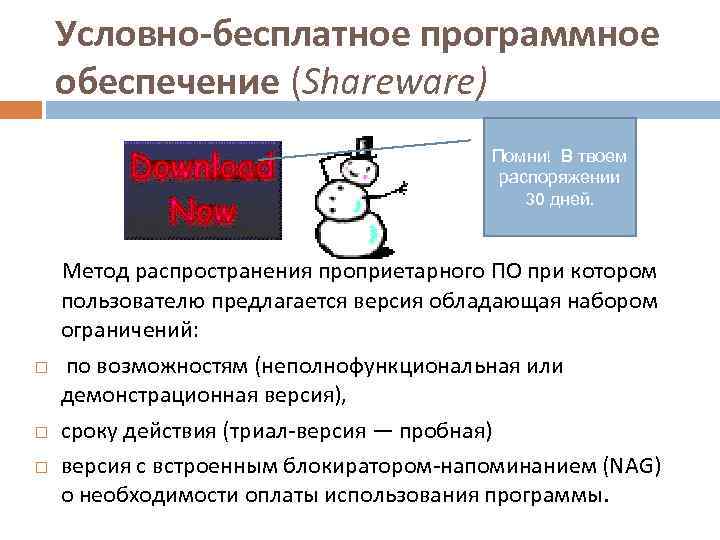 Условно-бесплатное программное обеспечение (Shareware)

Download Now

Помни! В твоем распоряжении 30 дней.

Метод распространения проприетарного ПО при котором пользователю предлагается версия обладающая набором ограничений:

□ по возможностям (неполнофункциональная или демонстрационная версия),

□ сроку действия (триал-версия — пробная)

□ версия с встроенным блокиратором-напоминанием (NAG) о необходимости оплаты использования программы.